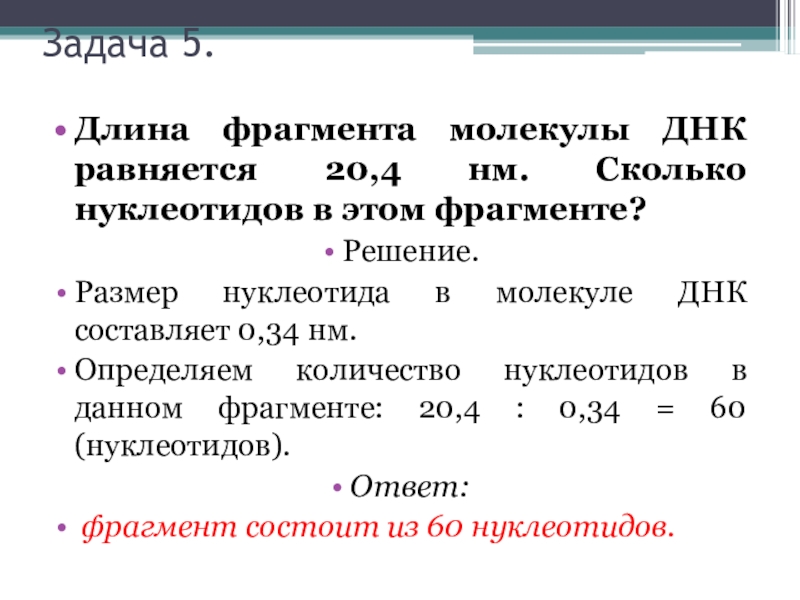 Задача 5.

• Длина фрагмента молекулы ДНК равняется 20,4 нм. Сколько нуклеотидов в этом фрагменте?

• Решение.

• Размер нуклеотида в молекуле ДНК составляет 0,34 нм.

• Определяем количество нуклеотидов в данном фрагменте: 20,4 : 0,34 = 60 (нуклеотидов).

• Ответ:

• фрагмент состоит из 60 нуклеотидов.